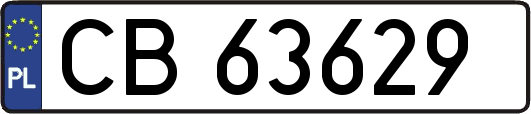 PL
CB 63629